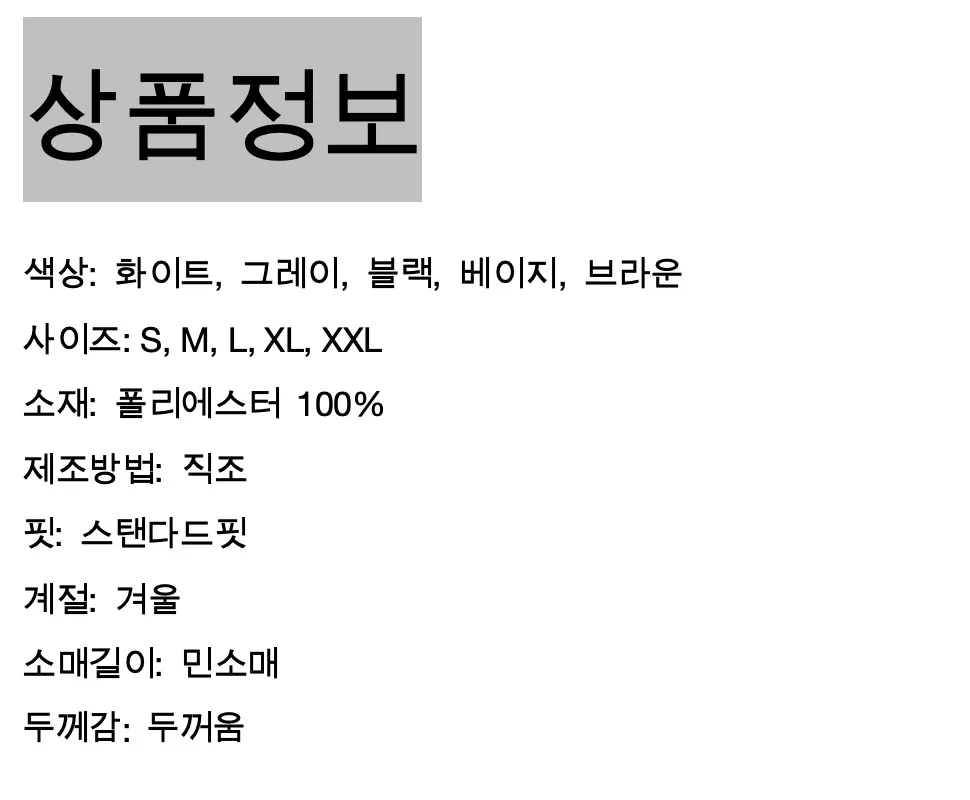 상품정보

색상: 화이트, 그레이, 블랙, 베이지, 브라운

사이즈: S, M, L, XL, XXL

소재: 폴리에스터 100%

제조방법: 직조

핏: 스탠다드핏

계절: 겨울

소매길이: 민소매

두께감: 두꺼움